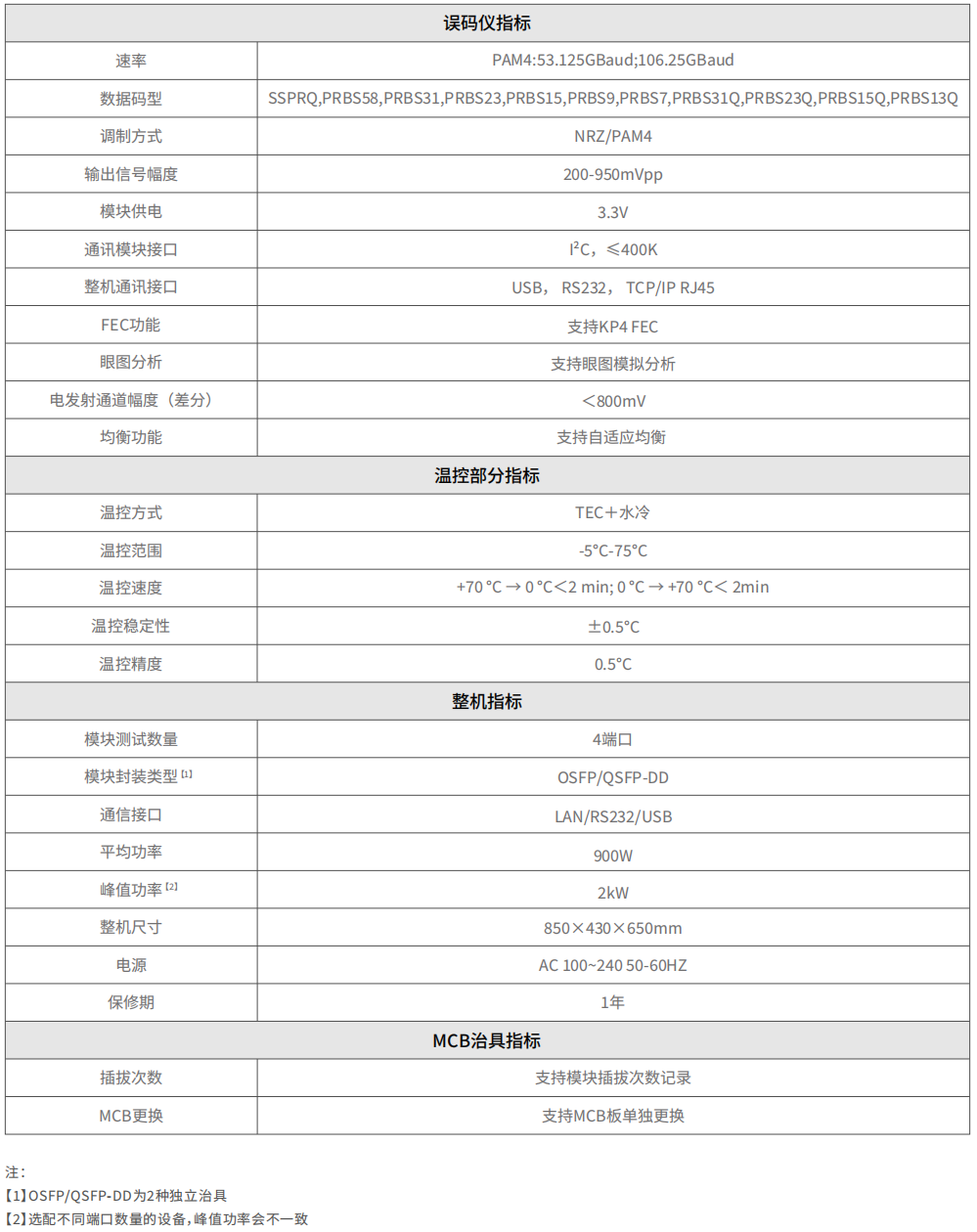 | 误码仪指标 | |
|---|---|
| 速率 | PAM4:53.125GBaud;106.25GBaud |
| 数据码型 | SSPRQ,PRBS58,PRBS31,PRBS23,PRBS15,PRBS9,PRBS7,PRBS31Q,PRBS23Q,PRBS15Q,PRBS13Q |
| 调制方式 | NRZ/PAM4 |
| 输出信号幅度 | 200-950mVpp |
| 模块供电 | 3.3V |
| 通讯模块接口 | $I^2C$，≤400K |
| 整机通讯接口 | USB， RS232， TCP/IP RJ45 |
| FEC功能 | 支持KP4 FEC |
| 眼图分析 | 支持眼图模拟分析 |
| 电发射通道幅度（差分） | ＜800mV |
| 均衡功能 | 支持自适应均衡 |
| 温控部分指标 | |
| 温控方式 | TEC＋水冷 |
| 温控范围 | -5°C-75°C |
| 温控速度 | +70 °C → 0 °C＜2 min; 0 °C → +70 °C＜ 2min |
| 温控稳定性 | ±0.5°C |
| 温控精度 | 0.5°C |
| 整机指标 | |
| 模块测试数量 | 4端口 |
| 模块封装类型 [1] | OSFP/QSFP-DD |
| 通信接口 | LAN/RS232/USB |
| 平均功率 | 900W |
| 峰值功率 [2] | 2kW |
| 整机尺寸 | 850×430×650mm |
| 电源 | AC 100~240 50-60HZ |
| 保修期 | 1年 |
| MCB治具指标 | |
| 插拔次数 | 支持模块插拔次数记录 |
| MCB更换 | 支持MCB板单独更换 |

注：
【1】OSFP/QSFP-DD为2种独立治具
【2】选配不同端口数量的设备，峰值功率会不一致